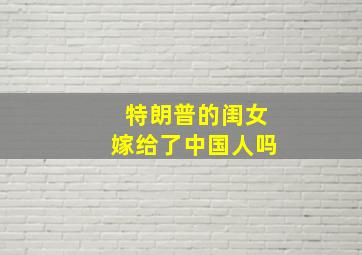 特朗普的闺女
嫁给了中国人吗